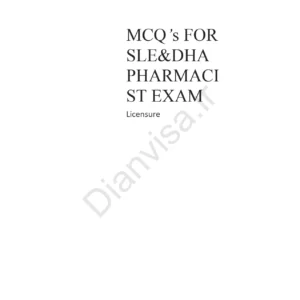 MCQ 's FOR SLE&DHA PHARMACI ST EXAM

Licensure

Dianvisa.ir